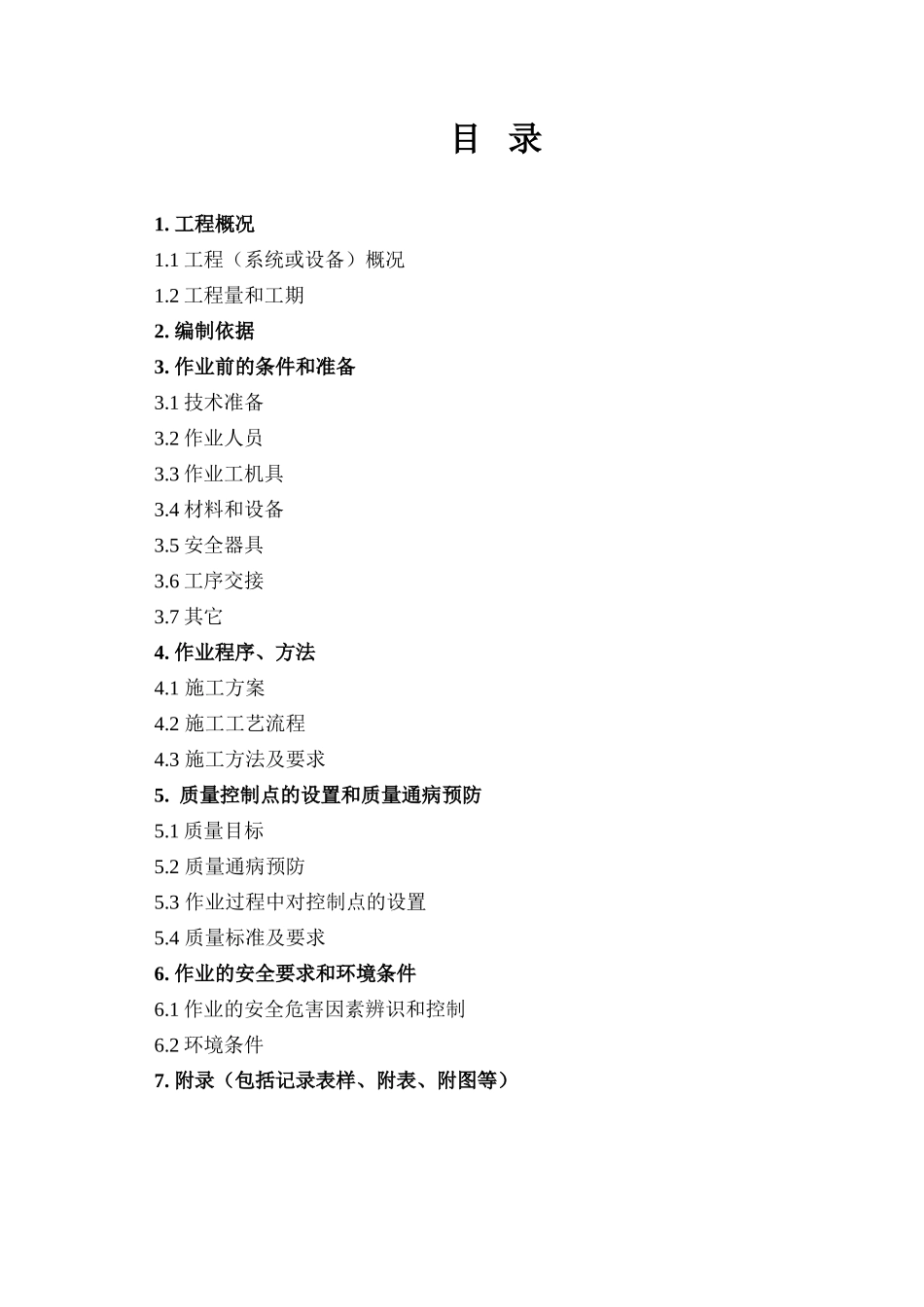 目 录

1. 工程概况
1.1 工程（系统或设备）概况
1.2 工程量和工期
2. 编制依据
3. 作业前的条件和准备
3.1 技术准备
3.2 作业人员
3.3 作业工机具
3.4 材料和设备
3.5 安全器具
3.6 工序交接
3.7 其它
4. 作业程序、方法
4.1 施工方案
4.2 施工工艺流程
4.3 施工方法及要求
5. 质量控制点的设置和质量通病预防
5.1 质量目标
5.2 质量通病预防
5.3 作业过程中对控制点的设置
5.4 质量标准及要求
6. 作业的安全要求和环境条件
6.1 作业的安全危害因素辨识和控制
6.2 环境条件
7. 附录（包括记录表样、附表、附图等）